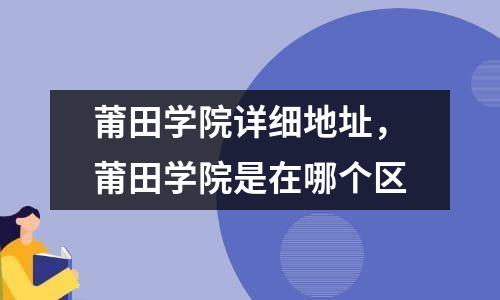 莆田学院详细地址，
莆田学院是在哪个区